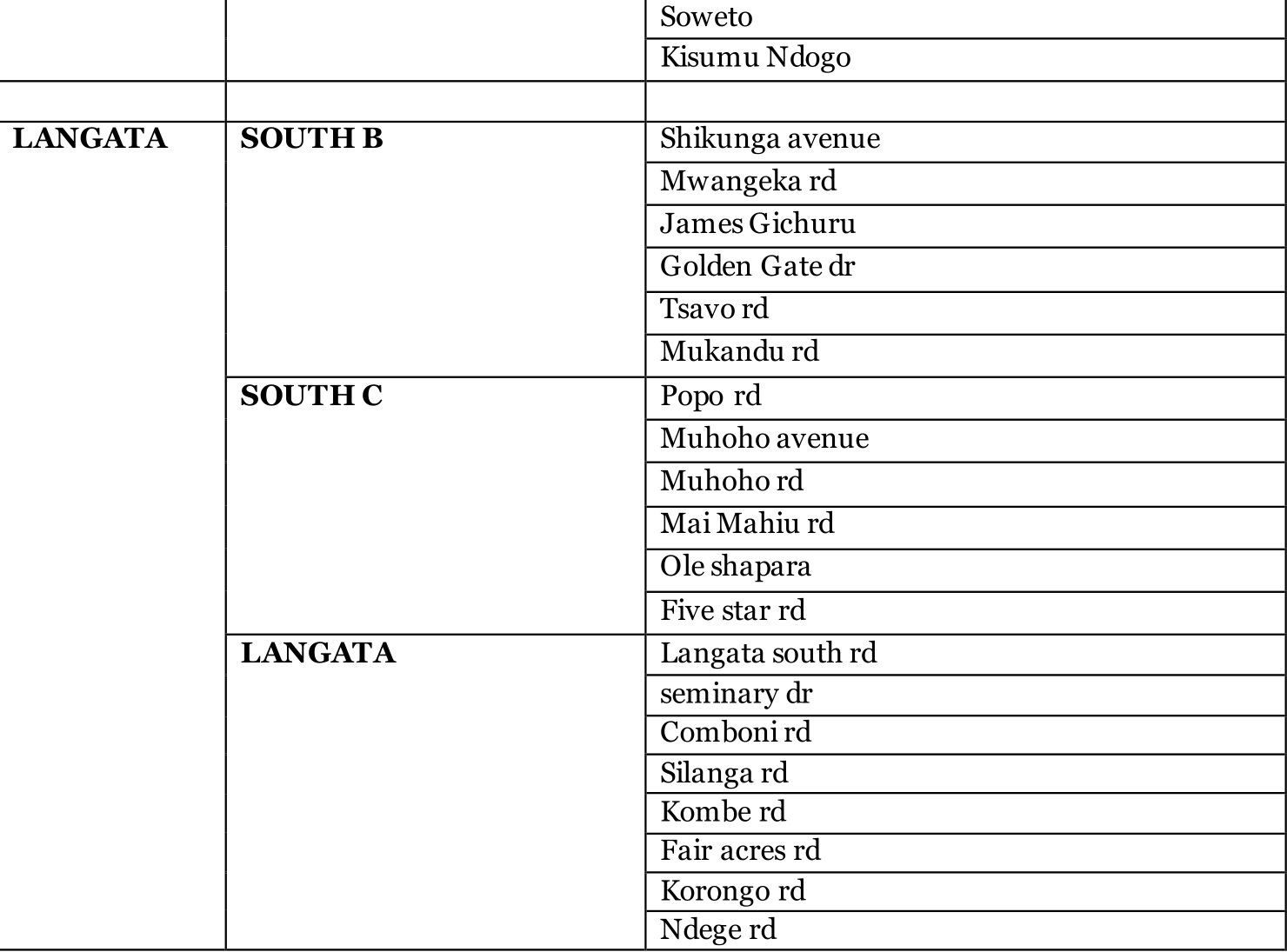 |  |  | Soweto |
|---|---|---|
|  |  | Kisumu Ndogo |
|  |  |  |
| LANGATA | SOUTH B | Shikunga avenue |
|  |  | Mwangeka rd |
|  |  | James Gichuru |
|  |  | Golden Gate dr |
|  |  | Tsavo rd |
|  |  | Mukandu rd |
|  | SOUTH C | Popo rd |
|  |  | Muhoho avenue |
|  |  | Muhoho rd |
|  |  | Mai Mahiu rd |
|  |  | Ole shapara |
|  |  | Five star rd |
|  | LANGATA | Langata south rd |
|  |  | seminary dr |
|  |  | Comboni rd |
|  |  | Silanga rd |
|  |  | Kombe rd |
|  |  | Fair acres rd |
|  |  | Korongo rd |
|  |  | Ndege rd |